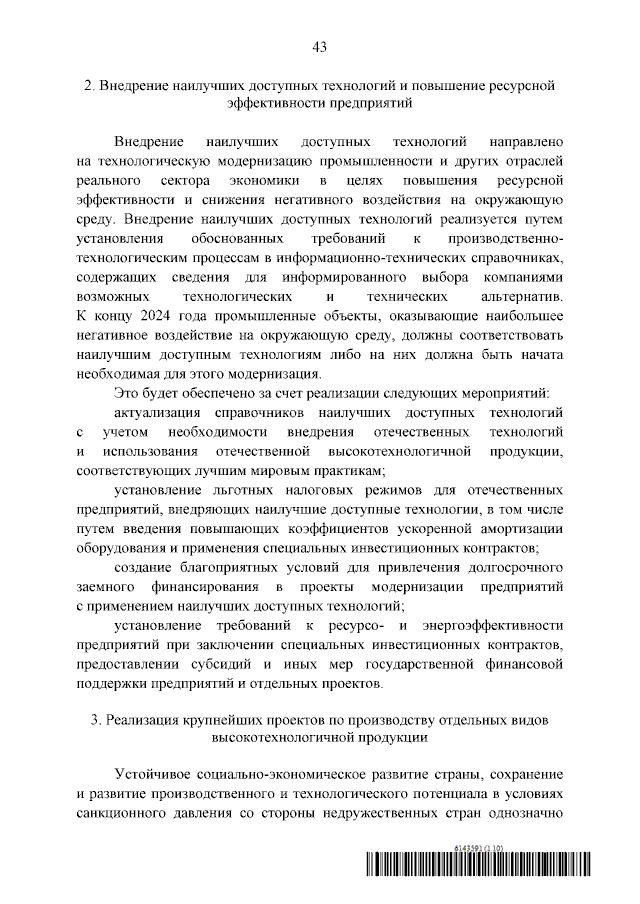 43

2. Внедрение наилучших доступных технологий и повышение ресурсной эффективности предприятий

Внедрение наилучших доступных технологий направлено на технологическую модернизацию промышленности и других отраслей реального сектора экономики в целях повышения ресурсной эффективности и снижения негативного воздействия на окружающую среду. Внедрение наилучших доступных технологий реализуется путем установления обоснованных требований к производственно-технологическим процессам в информационно-технических справочниках, содержащих сведения для информированного выбора компаниями возможных технологических и технических альтернатив. К концу 2024 года промышленные объекты, оказывающие наибольшее негативное воздействие на окружающую среду, должны соответствовать наилучшим доступным технологиям либо на них должна быть начата необходимая для этого модернизация.

Это будет обеспечено за счет реализации следующих мероприятий:

актуализация справочников наилучших доступных технологий с учетом необходимости внедрения отечественных технологий и использования отечественной высокотехнологичной продукции, соответствующих лучшим мировым практикам;

установление льготных налоговых режимов для отечественных предприятий, внедряющих наилучшие доступные технологии, в том числе путем введения повышающих коэффициентов ускоренной амортизации оборудования и применения специальных инвестиционных контрактов;

создание благоприятных условий для привлечения долгосрочного заемного финансирования в проекты модернизации предприятий с применением наилучших доступных технологий;

установление требований к ресурсо- и энергоэффективности предприятий при заключении специальных инвестиционных контрактов, предоставлении субсидий и иных мер государственной финансовой поддержки предприятий и отдельных проектов.

3. Реализация крупнейших проектов по производству отдельных видов высокотехнологичной продукции

Устойчивое социально-экономическое развитие страны, сохранение и развитие производственного и технологического потенциала в условиях санкционного давления со стороны недружественных стран однозначно

6143593 (1.10)